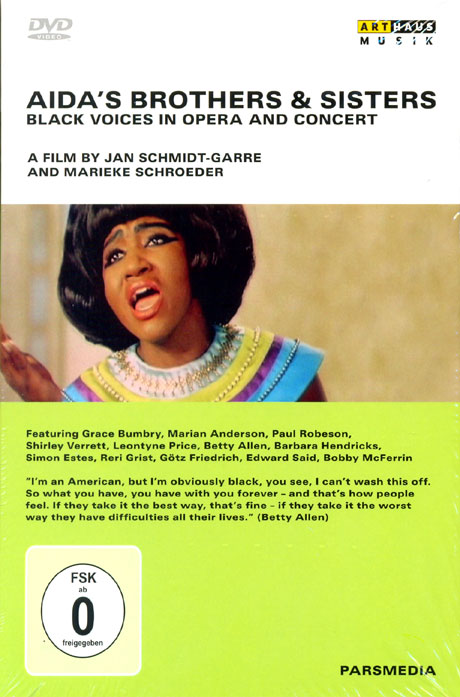 DVD VIDEO

ART HAUS MUSIK

AIDA'S BROTHERS & SISTERS
BLACK VOICES IN OPERA AND CONCERT

A FILM BY JAN SCHMIDT-GARRE AND MARIEKE SCHROEDER

Featuring Grace Bumbry, Marian Anderson, Paul Robeson, Shirley Verrett, Leontyne Price, Betty Allen, Barbara Hendricks, Simon Estes, Reri Grist, Götz Friedrich, Edward Said, Bobby McFerrin

"I'm an American, but I'm obviously black, you see, I can't wash this off. So what you have, you have with you forever – and that's how people feel. If they take it the best way, that's fine – if they take it the worst way they have difficulties all their lives." (Betty Allen)

FSK ab 0 freigegeben

PARSMEDIA